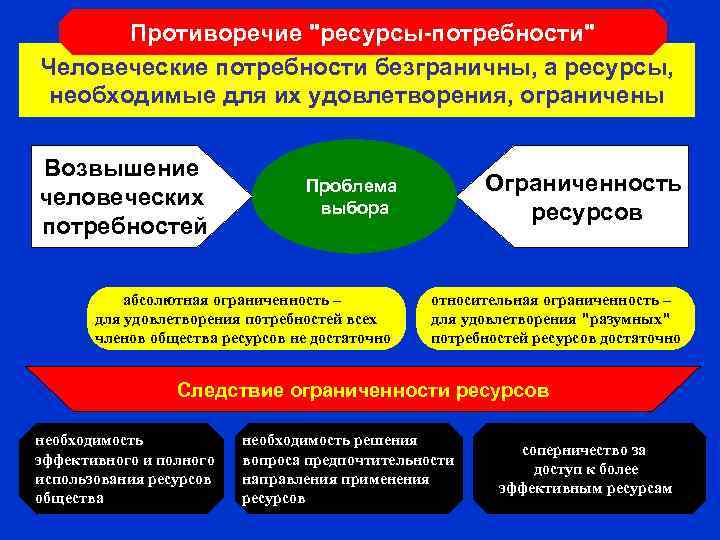 Противоречие "ресурсы-потребности"

Человеческие потребности безграничны, а ресурсы, необходимые для их удовлетворения, ограничены

Возвышение человеческих потребностей

Проблема выбора

Ограниченность ресурсов

абсолютная ограниченность – для удовлетворения потребностей всех членов общества ресурсов не достаточно

относительная ограниченность – для удовлетворения "разумных" потребностей ресурсов достаточно

Следствие ограниченности ресурсов

необходимость эффективного и полного использования ресурсов общества

необходимость решения вопроса предпочтительности направления применения ресурсов

соперничество за доступ к более эффективным ресурсам